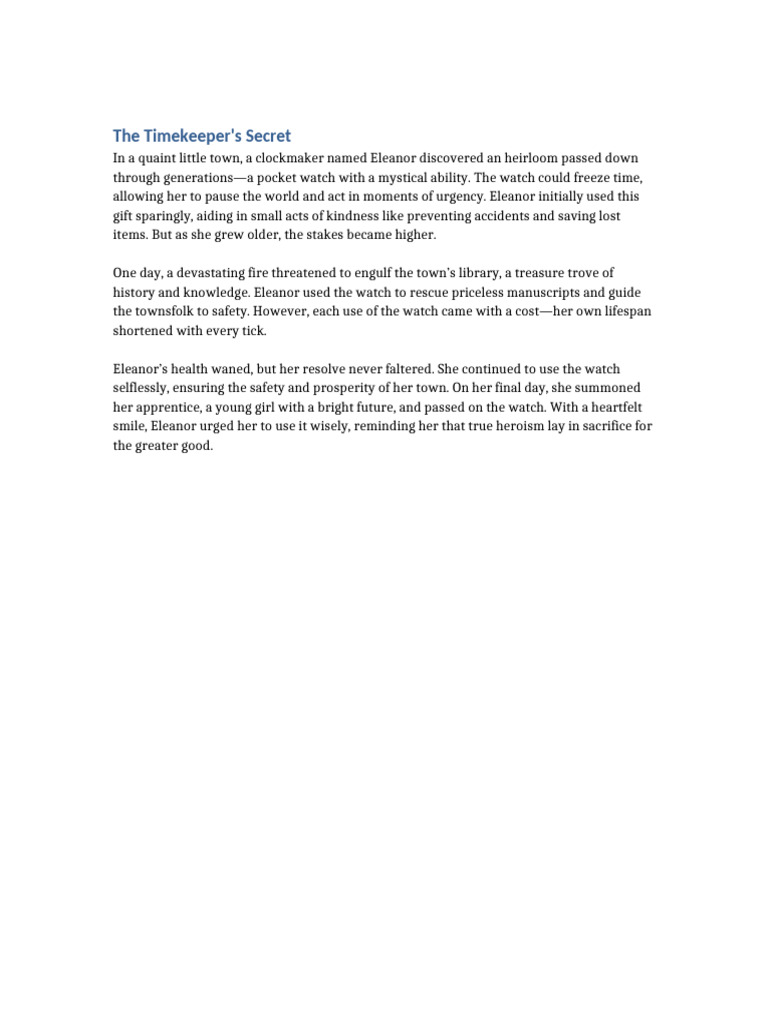 The Timekeeper's Secret

In a quaint little town, a clockmaker named Eleanor discovered an heirloom passed down through generations—a pocket watch with a mystical ability. The watch could freeze time, allowing her to pause the world and act in moments of urgency. Eleanor initially used this gift sparingly, aiding in small acts of kindness like preventing accidents and saving lost items. But as she grew older, the stakes became higher.

One day, a devastating fire threatened to engulf the town's library, a treasure trove of history and knowledge. Eleanor used the watch to rescue priceless manuscripts and guide the townsfolk to safety. However, each use of the watch came with a cost—her own lifespan shortened with every tick.

Eleanor's health waned, but her resolve never faltered. She continued to use the watch selflessly, ensuring the safety and prosperity of her town. On her final day, she summoned her apprentice, a young girl with a bright future, and passed on the watch. With a heartfelt smile, Eleanor urged her to use it wisely, reminding her that true heroism lay in sacrifice for the greater good.